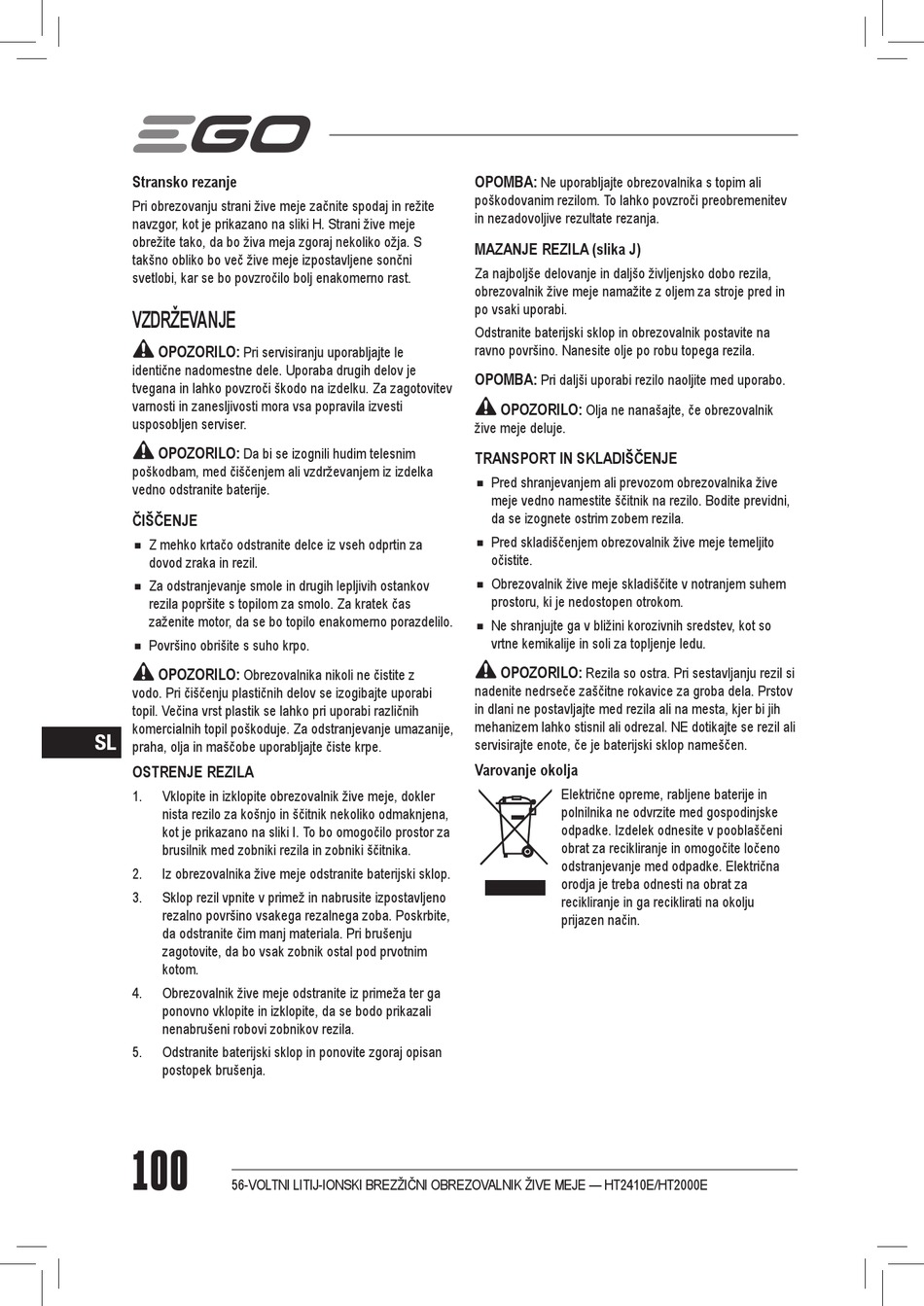 EGO

Stransko rezanje

Pri obrezovanju strani žive meje začnite spodaj in režite navzgor, kot je prikazano na sliki H. Strani žive meje obrežite tako, da bo živa meja zgoraj nekoliko ožja. S takšno obliko bo več žive meje izpostavljene sončni svetlobi, kar se bo povzročilo bolj enakomerno rast.

VZDRŽEVANJE

OPOZORILO: Pri servisiranju uporabljajte le identične nadomestne dele. Uporaba drugih delov je tvegana in lahko povzroči škodo na izdelku. Za zagotovitev varnosti in zanesljivosti mora vsa popravila izvesti usposobljen serviser.

OPOZORILO: Da bi se izognili hudim telesnim poškodbam, med čiščenjem ali vzdrževanjem iz izdelka vedno odstranite baterije.

ČIŠČENJE

■ Z mehko krtačo odstranite delce iz vseh odprtin za dovod zraka in rezil.

■ Za odstranjevanje smole in drugih lepljivih ostankov rezila popršite s topilom za smolo. Za kratek čas zaženite motor, da se bo topilo enakomerno porazdelilo.

■ Površino obrišite s suho krpo.

OPOZORILO: Obrezovalnika nikoli ne čistite z vodo. Pri čiščenju plastičnih delov se izogibajte uporabi topil. Večina vrst plastik se lahko pri uporabi različnih komercialnih topil poškoduje. Za odstranjevanje umazanije, praha, olja in maščobe uporabljajte čiste krpe.

OSTRENJE REZILA

1. Vklopite in izklopite obrezovalnik žive meje, dokler nista rezilo za košnjo in ščitnik nekoliko odmaknjena, kot je prikazano na sliki I. To bo omogočilo prostor za brusilnik med zobniki rezila in zobniki ščitnika.

2. Iz obrezovalnika žive meje odstranite baterijski sklop.

3. Sklop rezil vpnite v primež in nabrusite izpostavljeno rezalno površino vsakega rezalnega zoba. Poskrbite, da odstranite čim manj materiala. Pri brušenju zagotovite, da bo vsak zobnik ostal pod prvotnim kotom.

4. Obrezovalnik žive meje odstranite iz primeža ter ga ponovno vklopite in izklopite, da se bodo prikazali nenabrušeni robovi zobnikov rezila.

5. Odstranite baterijski sklop in ponovite zgoraj opisan postopek brušenja.

OPOMBA: Ne uporabljajte obrezovalnika s topim ali poškodovanim rezilom. To lahko povzroči preobremenitev in nezadovoljive rezultate rezanja.

MAZANJE REZILA (slika J)

Za najboljše delovanje in daljšo življenjsko dobo rezila, obrezovalnik žive meje namažite z oljem za stroje pred in po vsaki uporabi.

Odstranite baterijski sklop in obrezovalnik postavite na ravno površino. Nanesite olje po robu topega rezila.

OPOMBA: Pri daljši uporabi rezilo naoljite med uporabo.

OPOZORILO: Olja ne nanašajte, če obrezovalnik žive meje deluje.

TRANSPORT IN SKLADIŠČENJE

■ Pred shranjevanjem ali prevozom obrezovalnika žive meje vedno namestite ščitnik na rezilo. Bodite previdni, da se izognete ostrim zobem rezila.

■ Pred skladiščenjem obrezovalnik žive meje temeljito očistite.

■ Obrezovalnik žive meje skladiščite v notranjem suhem prostoru, ki je nedostopen otrokom.

■ Ne shranjujte ga v bližini korozivnih sredstev, kot so vrtne kemikalije in soli za topljenje ledu.

OPOZORILO: Rezila so ostra. Pri sestavljanju rezil si nadenite nedrseče zaščitne rokavice za groba dela. Prstov in dlani ne postavljajte med rezila ali na mesta, kjer bi jih mehanizem lahko stisnil ali odrezal. NE dotikajte se rezil ali servisirajte enote, če je baterijski sklop nameščen.

Varovanje okolja

Električne opreme, rabljene baterije in polnilnika ne odvrzite med gospodinjske odpadke. Izdelek odnesite v pooblaščeni obrat za recikliranje in omogočite ločeno odstranjevanje med odpadke. Električna orodja je treba odnesti na obrat za recikliranje in ga reciklirati na okolju prijazen način.

SL

100

56-VOLTNI LITIJ-IONSKI BREZŽIČNI OBREZOVALNIK ŽIVE MEJE — HT2410E/HT2000E